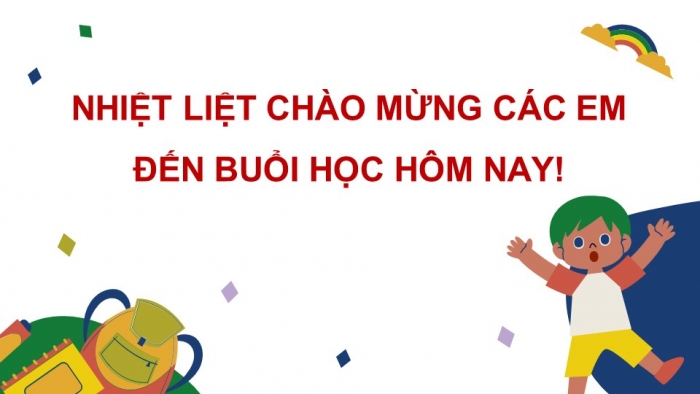 NHIỆT LIỆT CHÀO MỪNG CÁC EM
ĐẾN BUỔI HỌC HÔM NAY!